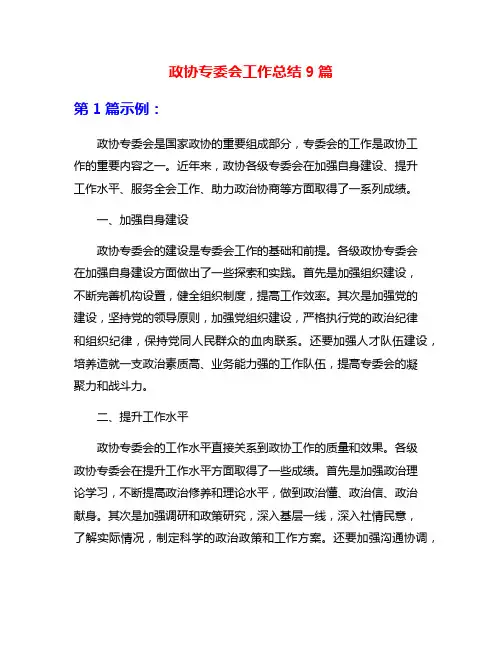 政协专委会工作总结 9 篇

第 1 篇示例：

政协专委会是国家政协的重要组成部分，专委会的工作是政协工作的重要内容之一。近年来，政协各级专委会在加强自身建设、提升工作水平、服务全会工作、助力政治协商等方面取得了一系列成绩。

一、加强自身建设

政协专委会的建设是专委会工作的基础和前提。各级政协专委会在加强自身建设方面做出了一些探索和实践。首先是加强组织建设，不断完善机构设置，健全组织制度，提高工作效率。其次是加强党的建设，坚持党的领导原则，加强党组织建设，严格执行党的政治纪律和组织纪律，保持党同人民群众的血肉联系。还要加强人才队伍建设，培养造就一支政治素质高、业务能力强的工作队伍，提高专委会的凝聚力和战斗力。

二、提升工作水平

政协专委会的工作水平直接关系到政协工作的质量和效果。各级政协专委会在提升工作水平方面取得了一些成绩。首先是加强政治理论学习，不断提高政治修养和理论水平，做到政治懂、政治信、政治献身。其次是加强调研和政策研究，深入基层一线，深入社情民意，了解实际情况，制定科学的政治政策和工作方案。还要加强沟通协调，